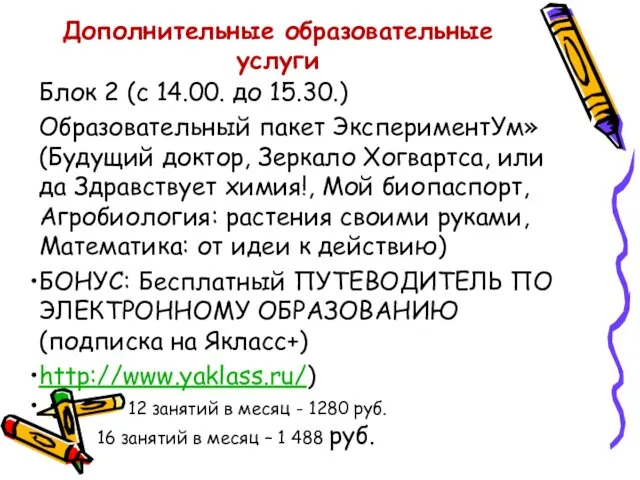 Дополнительные образовательные услуги

Блок 2 (с 14.00. до 15.30.)

Образовательный пакет ЭкспериментУм» (Будущий доктор, Зеркало Хогвартса, или да Здравствует химия!, Мой биопаспорт, Агробиология: растения своими руками, Математика: от идеи к действию)

•БОНУС: Бесплатный ПУТЕВОДИТЕЛЬ ПО ЭЛЕКТРОННОМУ ОБРАЗОВАНИЮ (подписка на Якласс+)

•http://www.yaklass.ru/)

• 12 занятий в месяц - 1280 руб.

16 занятий в месяц – 1 488 руб.